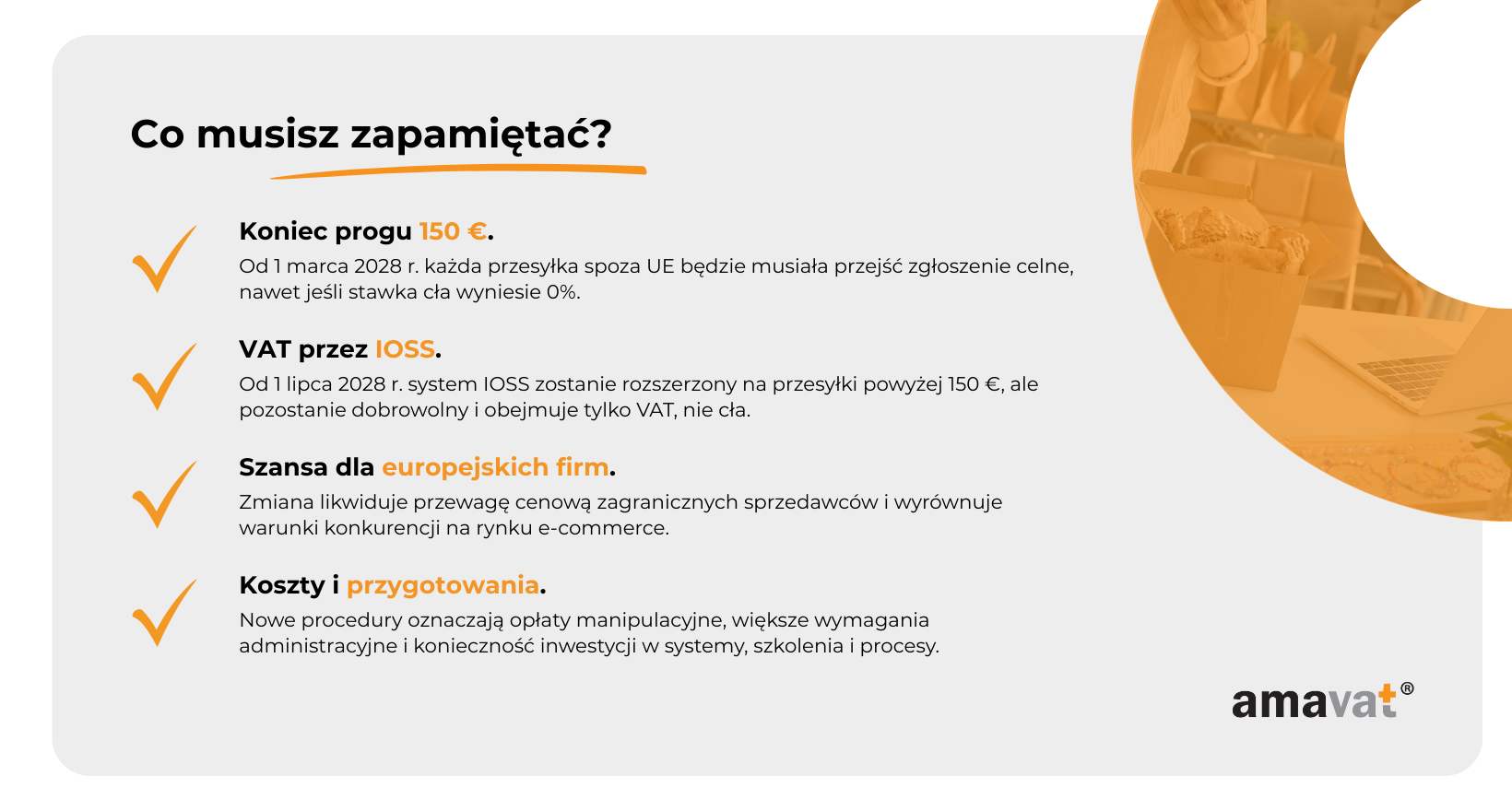 Co musisz zapamiętać?

Koniec progu 150 €.
Od 1 marca 2028 r. każda przesyłka spoza UE będzie musiała przejść zgłoszenie celne, nawet jeśli stawka cła wyniesie 0%.

VAT przez IOSS.
Od 1 lipca 2028 r. system IOSS zostanie rozszerzony na przesyłki powyżej 150 €, ale pozostanie dobrowolny i obejmuje tylko VAT, nie cła.

Szansa dla europejskich firm.
Zmiana likwiduje przewagę cenową zagranicznych sprzedawców i wyrównuje warunki konkurencji na rynku e-commerce.

Koszty i przygotowania.
Nowe procedury oznaczają opłaty manipulacyjne, większe wymagania administracyjne i konieczność inwestycji w systemy, szkolenia i procesy.

amavat®